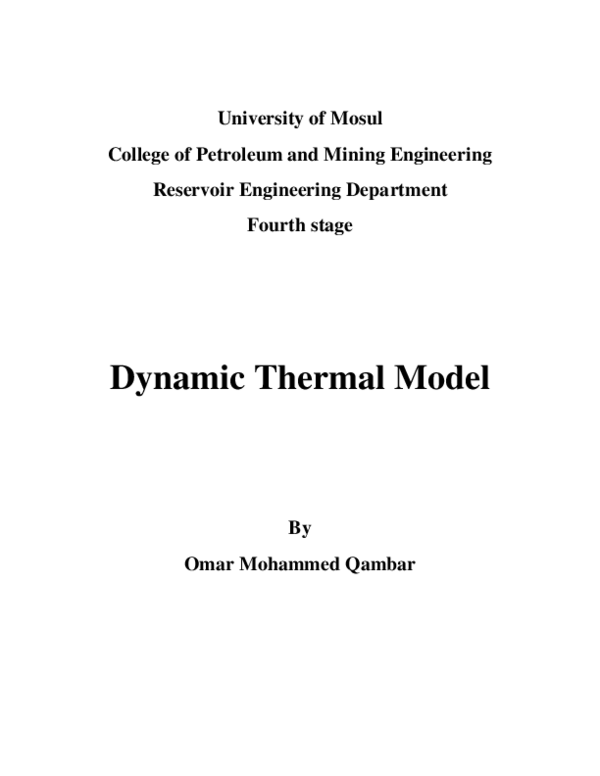 University of Mosul

College of Petroleum and Mining Engineering

Reservoir Engineering Department

Fourth stage

Dynamic Thermal Model

By

Omar Mohammed Qambar